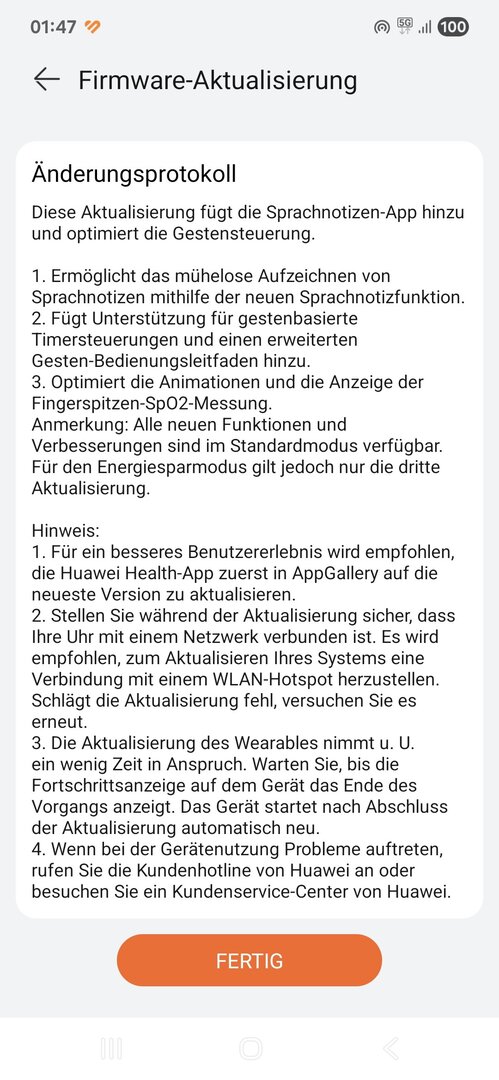 01:47 5G 100

Firmware-Aktualisierung

Änderungsprotokoll

Diese Aktualisierung fügt die Sprachnotizen-App hinzu und optimiert die Gestensteuerung.

1. Ermöglicht das mühelose Aufzeichnen von Sprachnotizen mithilfe der neuen Sprachnotizfunktion.
2. Fügt Unterstützung für gestenbasierte Timersteuerungen und einen erweiterten Gesten-Bedienungsleitfaden hinzu.
3. Optimiert die Animationen und die Anzeige der Fingerspitzen-SpO2-Messung.
Anmerkung: Alle neuen Funktionen und Verbesserungen sind im Standardmodus verfügbar. Für den Energiesparmodus gilt jedoch nur die dritte Aktualisierung.

Hinweis:
1. Für ein besseres Benutzererlebnis wird empfohlen, die Huawei Health-App zuerst in AppGallery auf die neueste Version zu aktualisieren.
2. Stellen Sie während der Aktualisierung sicher, dass Ihre Uhr mit einem Netzwerk verbunden ist. Es wird empfohlen, zum Aktualisieren Ihres Systems eine Verbindung mit einem WLAN-Hotspot herzustellen. Schlägt die Aktualisierung fehl, versuchen Sie es erneut.
3. Die Aktualisierung des Wearables nimmt u. U. ein wenig Zeit in Anspruch. Warten Sie, bis die Fortschrittsanzeige auf dem Gerät das Ende des Vorgangs anzeigt. Das Gerät startet nach Abschluss der Aktualisierung automatisch neu.
4. Wenn bei der Gerätenutzung Probleme auftreten, rufen Sie die Kundenhotline von Huawei an oder besuchen Sie ein Kundenservice-Center von Huawei.

FERTIG